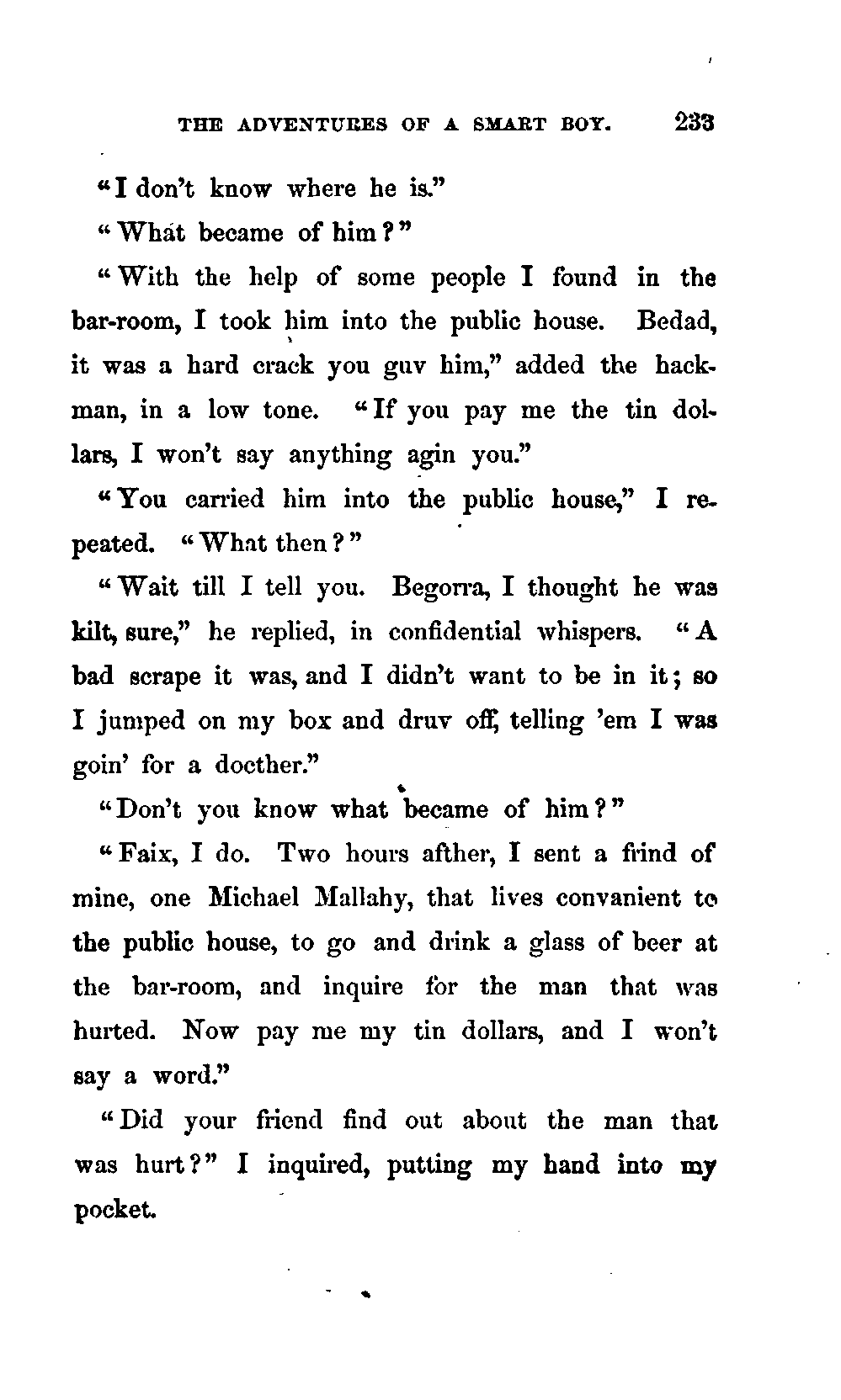 THE ADVENTURES OF A SMART BOY. 233

"I don't know where he is."

"What became of him?"

"With the help of some people I found in the bar-room, I took him into the public house. Bedad, it was a hard crack you guv him," added the hackman, in a low tone. "If you pay me the tin dollars, I won't say anything agin you."

"You carried him into the public house," I repeated. "What then?"

"Wait till I tell you. Begorra, I thought he was kilt, sure," he replied, in confidential whispers. "A bad scrape it was, and I didn't want to be in it; so I jumped on my box and druv off, telling 'em I was goin' for a docther."

"Don't you know what became of him?"

"Faix, I do. Two hours afther, I sent a frind of mine, one Michael Mallahy, that lives convanient to the public house, to go and drink a glass of beer at the bar-room, and inquire for the man that was hurted. Now pay me my tin dollars, and I won't say a word."

"Did your friend find out about the man that was hurt?" I inquired, putting my hand into my pocket.